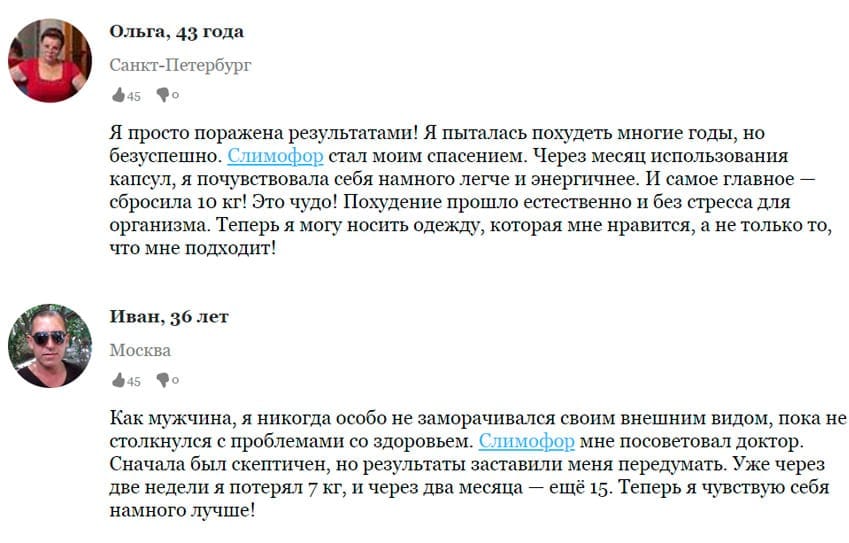 Ольга, 43 года

Санкт-Петербург

45 0

Я просто поражена результатами! Я пыталась похудеть многие годы, но безуспешно. Слимофор стал моим спасением. Через месяц использования капсул, я почувствовала себя намного легче и энергичнее. И самое главное — сбросила 10 кг! Это чудо! Похудение прошло естественно и без стресса для организма. Теперь я могу носить одежду, которая мне нравится, а не только то, что мне подходит!

Иван, 36 лет

Москва

45 0

Как мужчина, я никогда особо не заморачивался своим внешним видом, пока не столкнулся с проблемами со здоровьем. Слимофор мне посоветовал доктор. Сначала был скептичен, но результаты заставили меня передумать. Уже через две недели я потерял 7 кг, и через два месяца — ещё 15. Теперь я чувствую себя намного лучше!